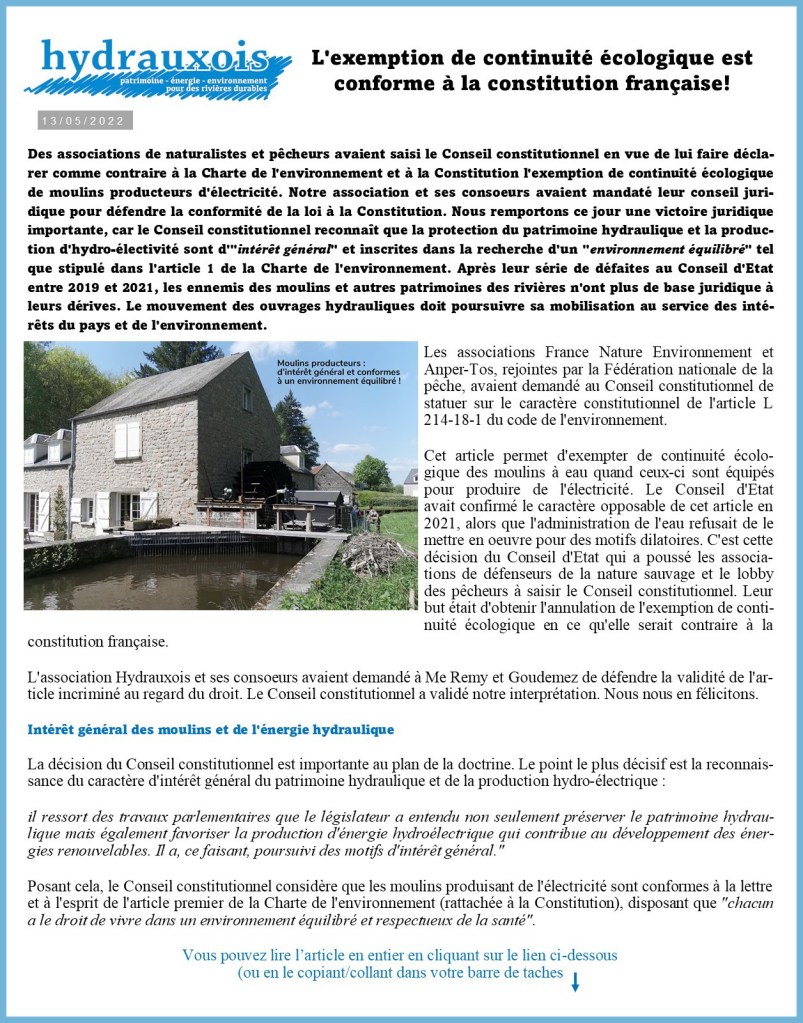 hydrauxois
patrimoine - énergie - environnement pour des rivières durables

L'exemption de continuité écologique est conforme à la constitution française!

13/05/2022

Des associations de naturalistes et pêcheurs avaient saisi le Conseil constitutionnel en vue de lui faire déclarer comme contraire à la Charte de l'environnement et à la Constitution l'exemption de continuité écologique de moulins producteurs d'électricité. Notre association et ses consoeurs avaient mandaté leur conseil juridique pour défendre la conformité de la loi à la Constitution. Nous remportons ce jour une victoire juridique importante, car le Conseil constitutionnel reconnaît que la protection du patrimoine hydraulique et la production d'hydro-électivité sont d'"intérêt général" et inscrites dans la recherche d'un "environnement équilibré" tel que stipulé dans l'article 1 de la Charte de l'environnement. Après leur série de défaites au Conseil d'Etat entre 2019 et 2021, les ennemis des moulins et autres patrimoines des rivières n'ont plus de base juridique à leurs dérives. Le mouvement des ouvrages hydrauliques doit poursuivre sa mobilisation au service des intérêts du pays et de l'environnement.

Moulins producteurs : d'intérêt général et conformes à un environnement équilibré !

Les associations France Nature Environnement et Anper-Tos, rejointes par la Fédération nationale de la pêche, avaient demandé au Conseil constitutionnel de statuer sur le caractère constitutionnel de l'article L 214-18-1 du code de l'environnement.

Cet article permet d'exempter de continuité écologique des moulins à eau quand ceux-ci sont équipés pour produire de l'électricité. Le Conseil d'Etat avait confirmé le caractère opposable de cet article en 2021, alors que l'administration de l'eau refusait de le mettre en oeuvre pour des motifs dilatoires. C'est cette décision du Conseil d'Etat qui a poussé les associations de défenseurs de la nature sauvage et le lobby des pêcheurs à saisir le Conseil constitutionnel. Leur but était d'obtenir l'annulation de l'exemption de continuité écologique en ce qu'elle serait contraire à la constitution française.

L'association Hydrauxois et ses consoeurs avaient demandé à Me Remy et Goudemez de défendre la validité de l'article incriminé au regard du droit. Le Conseil constitutionnel a validé notre interprétation. Nous nous en félicitons.

Intérêt général des moulins et de l'énergie hydraulique

La décision du Conseil constitutionnel est importante au plan de la doctrine. Le point le plus décisif est la reconnaissance du caractère d'intérêt général du patrimoine hydraulique et de la production hydro-électrique :

il ressort des travaux parlementaires que le législateur a entendu non seulement préserver le patrimoine hydraulique mais également favoriser la production d'énergie hydroélectrique qui contribue au développement des énergies renouvelables. Il a, ce faisant, poursuivi des motifs d'intérêt général."

Posant cela, le Conseil constitutionnel considère que les moulins produisant de l'électricité sont conformes à la lettre et à l'esprit de l'article premier de la Charte de l'environnement (rattachée à la Constitution), disposant que "chacun a le droit de vivre dans un environnement équilibré et respectueux de la santé".

Vous pouvez lire l'article en entier en cliquant sur le lien ci-dessous
(ou en le copiant/collant dans votre barre de taches